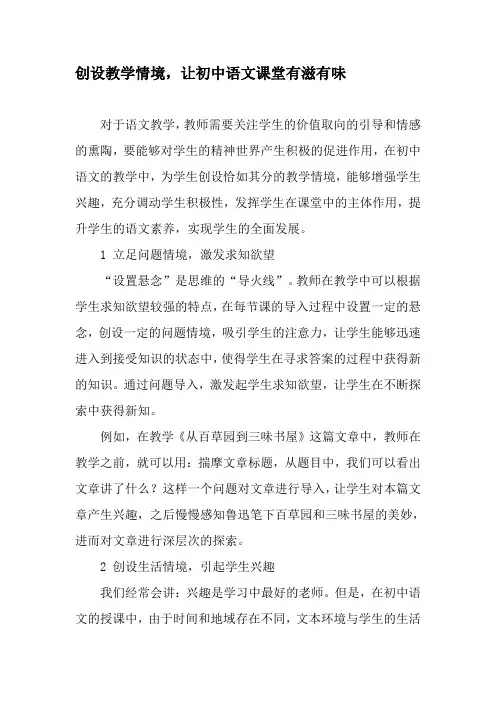 创设教学情境，让初中语文课堂有滋有味

对于语文教学，教师需要关注学生的价值取向的引导和情感的熏陶，要能够对学生的精神世界产生积极的促进作用，在初中语文的教学中，为学生创设恰如其分的教学情境，能够增强学生兴趣，充分调动学生积极性，发挥学生在课堂中的主体作用，提升学生的语文素养，实现学生的全面发展。

1 立足问题情境，激发求知欲望

“设置悬念”是思维的“导火线”。教师在教学中可以根据学生求知欲望较强的特点，在每节课的导入过程中设置一定的悬念，创设一定的问题情境，吸引学生的注意力，让学生能够迅速进入到接受知识的状态中，使得学生在寻求答案的过程中获得新的知识。通过问题导入，激发起学生求知欲望，让学生在不断探索中获得新知。

例如，在教学《从百草园到三味书屋》这篇文章中，教师在教学之前，就可以用：揣摩文章标题，从题目中，我们可以看出文章讲了什么？这样一个问题对文章进行导入，让学生对本篇文章产生兴趣，之后慢慢感知鲁迅笔下百草园和三味书屋的美妙，进而对文章进行深层次的探索。

2 创设生活情境，引起学生兴趣

我们经常会讲：兴趣是学习中最好的老师。但是，在初中语文的授课中，由于时间和地域存在不同，文本环境与学生的生活